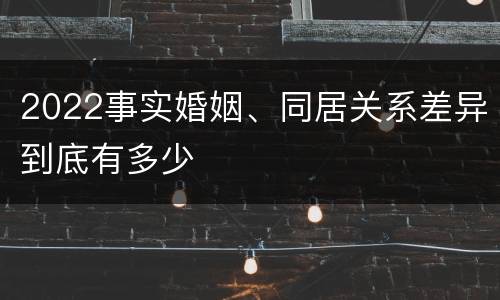 2022事实婚姻、同居关系差异到底有多少